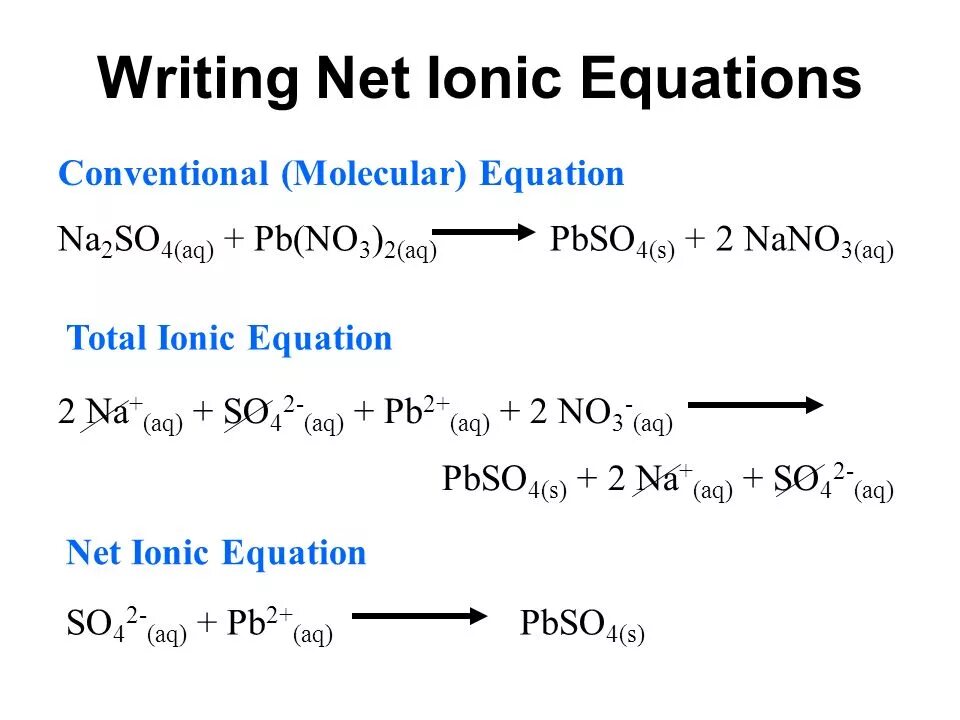 Writing Net Ionic Equations

Conventional (Molecular) Equation

$Na_2SO_{4(aq)} + Pb(NO_3)_{2(aq)} \longrightarrow PbSO_{4(s)} + 2\ NaNO_{3(aq)}$

Total Ionic Equation

$2\ Na^+_{(aq)} + SO_4^{2-}{}_{(aq)} + Pb^{2+}{}_{(aq)} + 2\ NO_3^-{}_{(aq)} \longrightarrow$

$PbSO_{4(s)} + 2\ Na^+_{(aq)} + SO_4^{2-}{}_{(aq)}$

Net Ionic Equation

$SO_4^{2-}{}_{(aq)} + Pb^{2+}{}_{(aq)} \longrightarrow PbSO_{4(s)}$